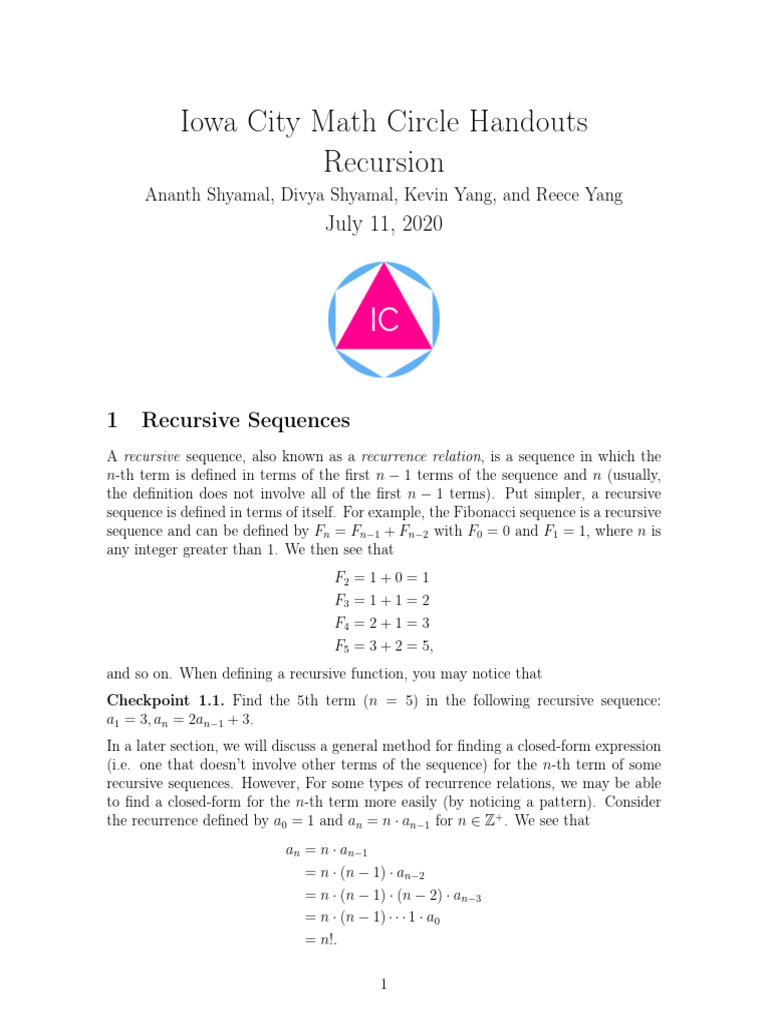 Iowa City Math Circle Handouts
Recursion

Ananth Shyamal, Divya Shyamal, Kevin Yang, and Reece Yang

July 11, 2020

IC

1 Recursive Sequences

A recursive sequence, also known as a recurrence relation, is a sequence in which the $n$-th term is defined in terms of the first $n-1$ terms of the sequence and $n$ (usually, the definition does not involve all of the first $n-1$ terms). Put simpler, a recursive sequence is defined in terms of itself. For example, the Fibonacci sequence is a recursive sequence and can be defined by $F_n = F_{n-1} + F_{n-2}$ with $F_0 = 0$ and $F_1 = 1$, where $n$ is any integer greater than 1. We then see that

$F_2 = 1 + 0 = 1$
$F_3 = 1 + 1 = 2$
$F_4 = 2 + 1 = 3$
$F_5 = 3 + 2 = 5,$

and so on. When defining a recursive function, you may notice that

Checkpoint 1.1. Find the 5th term ($n = 5$) in the following recursive sequence: $a_1 = 3, a_n = 2a_{n-1} + 3$.

In a later section, we will discuss a general method for finding a closed-form expression (i.e. one that doesn't involve other terms of the sequence) for the $n$-th term of some recursive sequences. However, For some types of recurrence relations, we may be able to find a closed-form for the $n$-th term more easily (by noticing a pattern). Consider the recurrence defined by $a_0 = 1$ and $a_n = n \cdot a_{n-1}$ for $n \in \mathbb{Z}^+$. We see that

$a_n = n \cdot a_{n-1}$
$= n \cdot (n-1) \cdot a_{n-2}$
$= n \cdot (n-1) \cdot (n-2) \cdot a_{n-3}$
$= n \cdot (n-1) \cdots 1 \cdot a_0$
$= n!.$

1